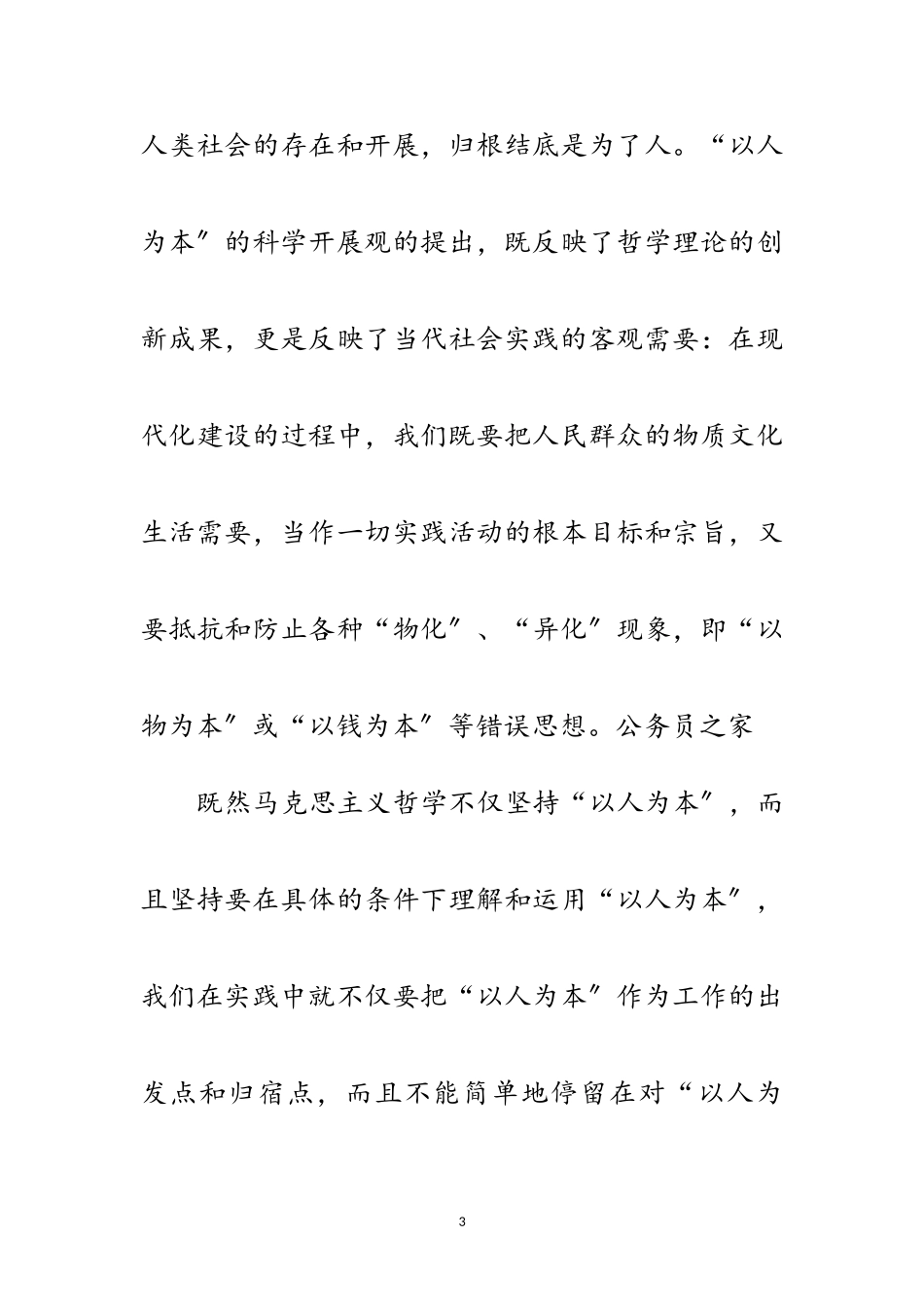 人类社会的存在和开展，归根结底是为了人。“以人为本″的科学开展观的提出，既反映了哲学理论的创新成果，更是反映了当代社会实践的客观需要：在现代化建设的过程中，我们既要把人民群众的物质文化生活需要，当作一切实践活动的根本目标和宗旨，又要抵抗和防止各种“物化″、“异化″现象，即“以物为本″或“以钱为本″等错误思想。公务员之家

既然马克思主义哲学不仅坚持“以人为本″，而且坚持要在具体的条件下理解和运用“以人为本″，我们在实践中就不仅要把“以人为本″作为工作的出发点和归宿点，而且不能简单地停留在对“以人为

3